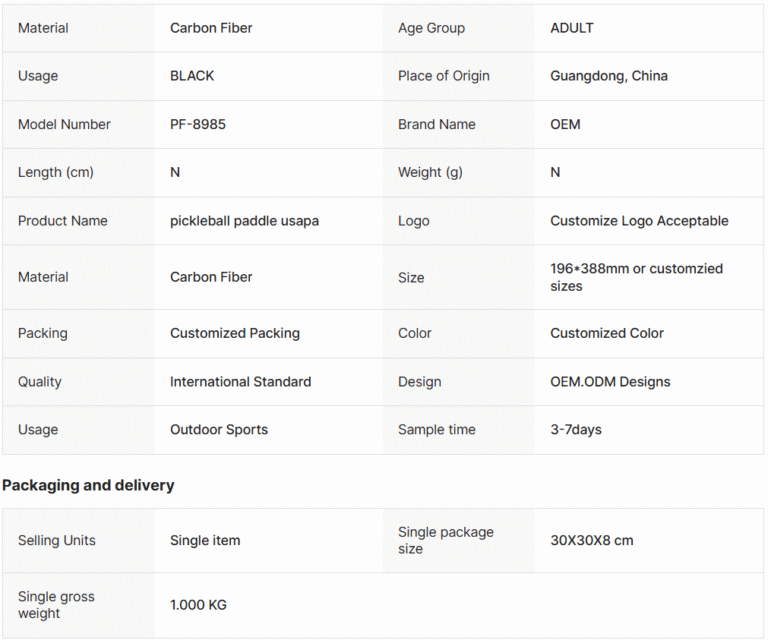 | Material | Carbon Fiber | Age Group | ADULT |
|---|---|---|---|
| Usage | BLACK | Place of Origin | Guangdong, China |
| Model Number | PF-8985 | Brand Name | OEM |
| Length (cm) | N | Weight (g) | N |
| Product Name | pickleball paddle usapa | Logo | Customize Logo Acceptable |
| Material | Carbon Fiber | Size | 196*388mm or customzied sizes |
| Packing | Customized Packing | Color | Customized Color |
| Quality | International Standard | Design | OEM.ODM Designs |
| Usage | Outdoor Sports | Sample time | 3-7days |

Packaging and delivery

| Selling Units | Single item | Single package size | 30X30X8 cm |
|---|---|---|---|
| Single gross weight | 1.000 KG | | |